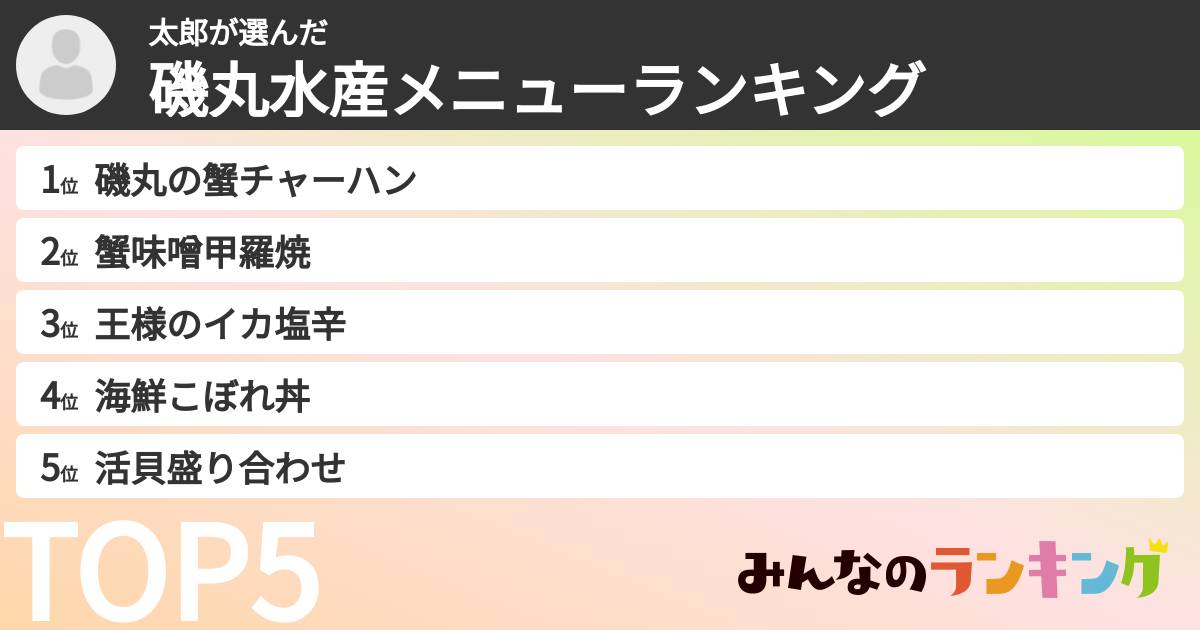 太郎が選んだ
磯丸水産メニューランキング

1位 磯丸の蟹チャーハン
2位 蟹味噌甲羅焼
3位 王様のイカ塩辛
4位 海鮮こぼれ丼
5位 活貝盛り合わせ

TOP5

みんなのランキング